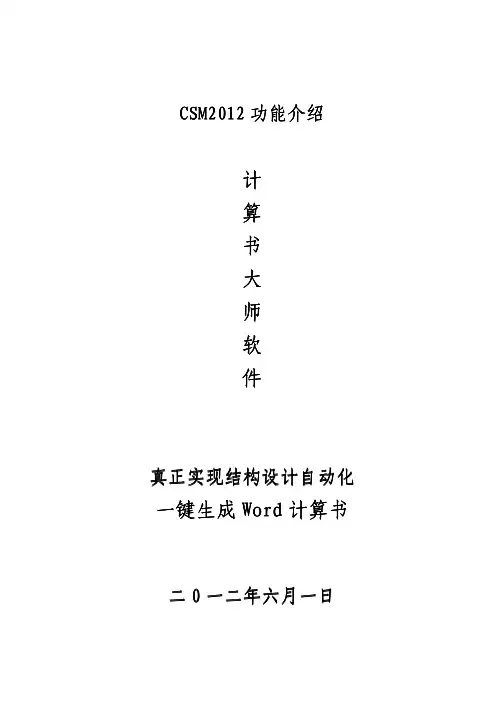 CSM2012功能介绍

计
算
书
大
师
软
件

真正实现结构设计自动化
一键生成Word计算书

二0一二年六月一日